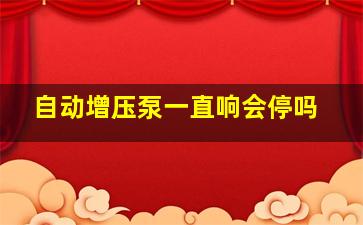 自动增压泵一直响会停吗